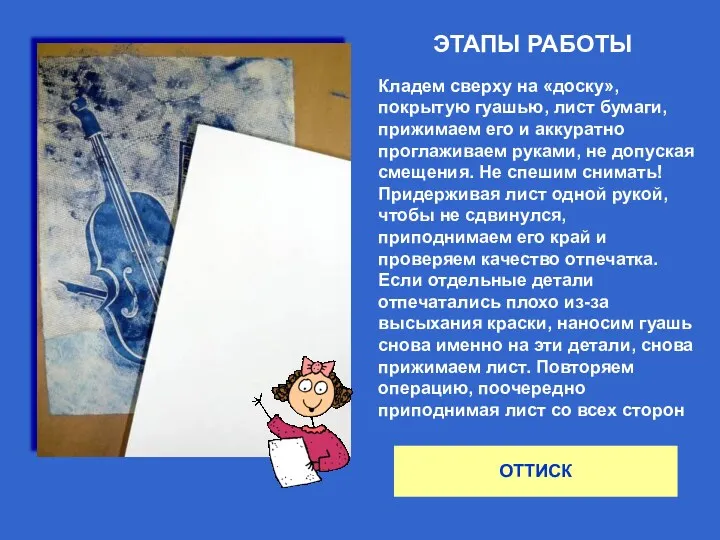 ЭТАПЫ РАБОТЫ

Кладем сверху на «доску», покрытую гуашью, лист бумаги, прижимаем его и аккуратно проглаживаем руками, не допуская смещения. Не спешим снимать! Придерживая лист одной рукой, чтобы не сдвинулся, приподнимаем его край и проверяем качество отпечатка. Если отдельные детали отпечатались плохо из-за высыхания краски, наносим гуашь снова именно на эти детали, снова прижимаем лист. Повторяем операцию, поочередно приподнимая лист со всех сторон

ОТТИСК